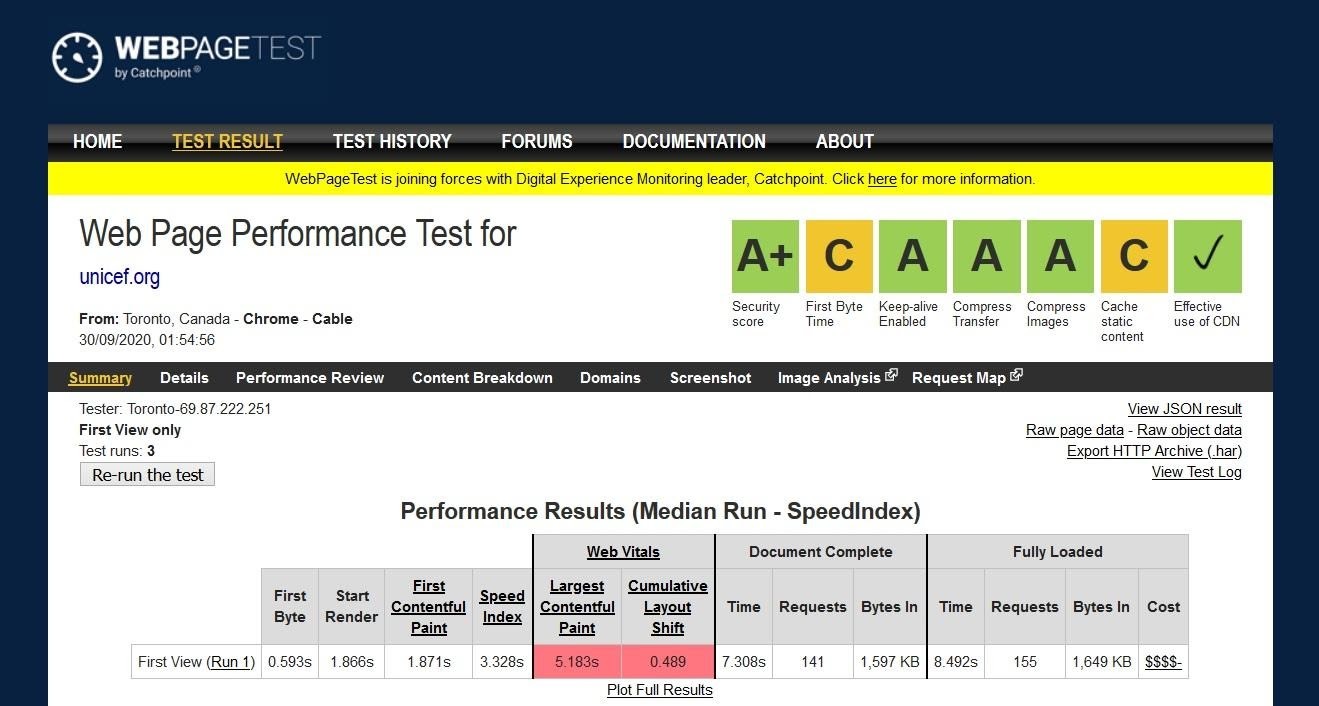 WEBPAGETEST
by Catchpoint®

HOME TEST RESULT TEST HISTORY FORUMS DOCUMENTATION ABOUT

WebPageTest is joining forces with Digital Experience Monitoring leader, Catchpoint. Click here for more information.

Web Page Performance Test for
unicef.org

From: Toronto, Canada - Chrome - Cable
30/09/2020, 01:54:56

A+ Security score
C First Byte Time
A Keep-alive Enabled
A Compress Transfer
A Compress Images
C Cache static content
✓ Effective use of CDN

Summary Details Performance Review Content Breakdown Domains Screenshot Image Analysis Request Map

Tester: Toronto-69.87.222.251
First View only
Test runs: 3
Re-run the test

View JSON result
Raw page data - Raw object data
Export HTTP Archive (.har)
View Test Log

Performance Results (Median Run - SpeedIndex)

| | | | | | Web Vitals | | Document Complete | | | Fully Loaded | | | |
|---|---|---|---|---|---|---|---|---|---|---|---|---|---|
| | First Byte | Start Render | First Contentful Paint | Speed Index | Largest Contentful Paint | Cumulative Layout Shift | Time | Requests | Bytes In | Time | Requests | Bytes In | Cost |
| First View (Run 1) | 0.593s | 1.866s | 1.871s | 3.328s | 5.183s | 0.489 | 7.308s | 141 | 1,597 KB | 8.492s | 155 | 1,649 KB | $$$$- |

Plot Full Results